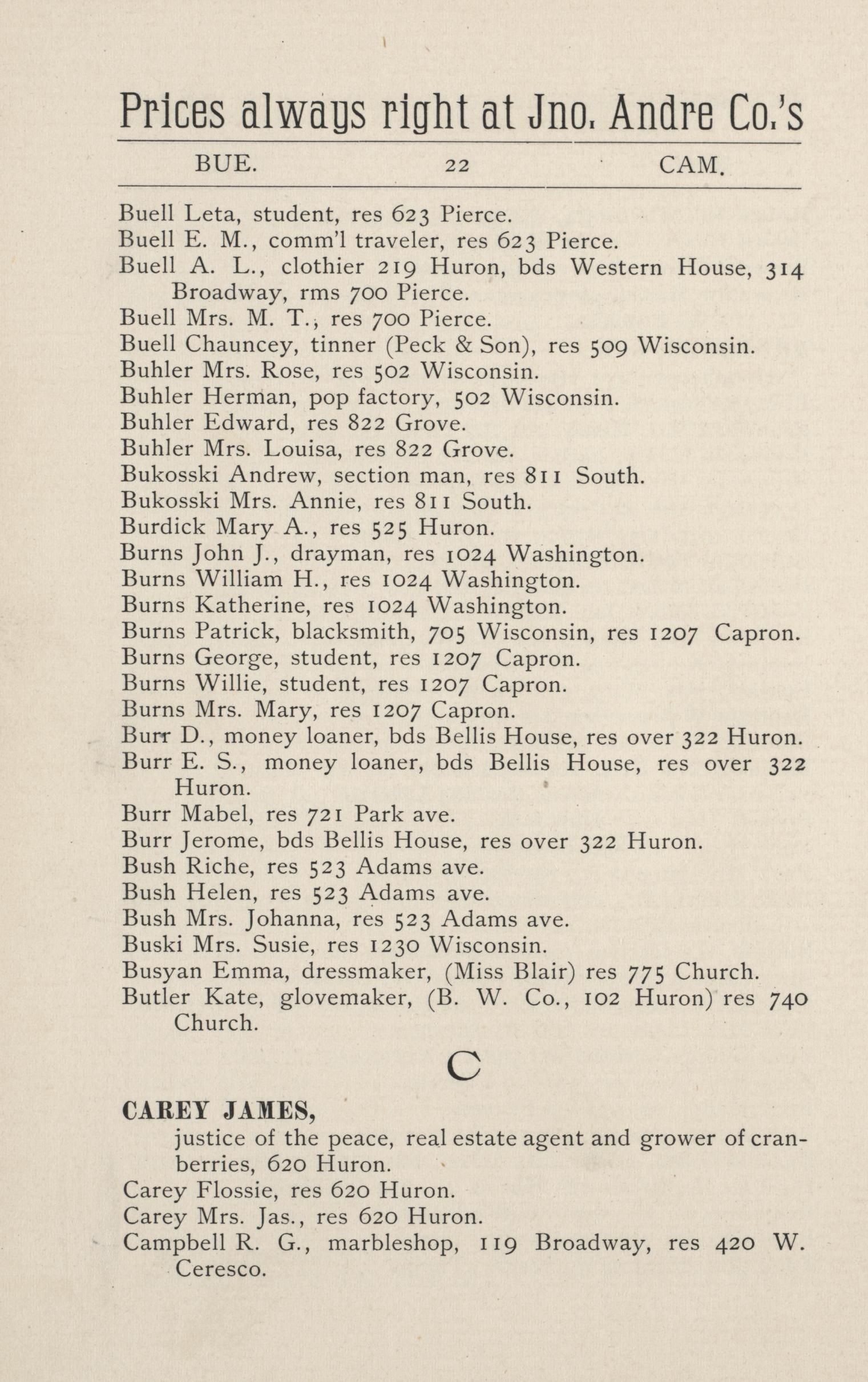 Prices always right at Jno. Andre Co.'s

BUE. 22 CAM.

Buell Leta, student, res 623 Pierce.
Buell E. M., comm'l traveler, res 623 Pierce.
Buell A. L., clothier 219 Huron, bds Western House, 314 Broadway, rms 700 Pierce.
Buell Mrs. M. T., res 700 Pierce.
Buell Chauncey, tinner (Peck & Son), res 509 Wisconsin.
Buhler Mrs. Rose, res 502 Wisconsin.
Buhler Herman, pop factory, 502 Wisconsin.
Buhler Edward, res 822 Grove.
Buhler Mrs. Louisa, res 822 Grove.
Bukosski Andrew, section man, res 811 South.
Bukosski Mrs. Annie, res 811 South.
Burdick Mary A., res 525 Huron.
Burns John J., drayman, res 1024 Washington.
Burns William H., res 1024 Washington.
Burns Katherine, res 1024 Washington.
Burns Patrick, blacksmith, 705 Wisconsin, res 1207 Capron.
Burns George, student, res 1207 Capron.
Burns Willie, student, res 1207 Capron.
Burns Mrs. Mary, res 1207 Capron.
Burr D., money loaner, bds Bellis House, res over 322 Huron.
Burr E. S., money loaner, bds Bellis House, res over 322 Huron.
Burr Mabel, res 721 Park ave.
Burr Jerome, bds Bellis House, res over 322 Huron.
Bush Riche, res 523 Adams ave.
Bush Helen, res 523 Adams ave.
Bush Mrs. Johanna, res 523 Adams ave.
Buski Mrs. Susie, res 1230 Wisconsin.
Busyan Emma, dressmaker, (Miss Blair) res 775 Church.
Butler Kate, glovemaker, (B. W. Co., 102 Huron) res 740 Church.

C

CAREY JAMES,
justice of the peace, real estate agent and grower of cranberries, 620 Huron.
Carey Flossie, res 620 Huron.
Carey Mrs. Jas., res 620 Huron.
Campbell R. G., marbleshop, 119 Broadway, res 420 W. Ceresco.